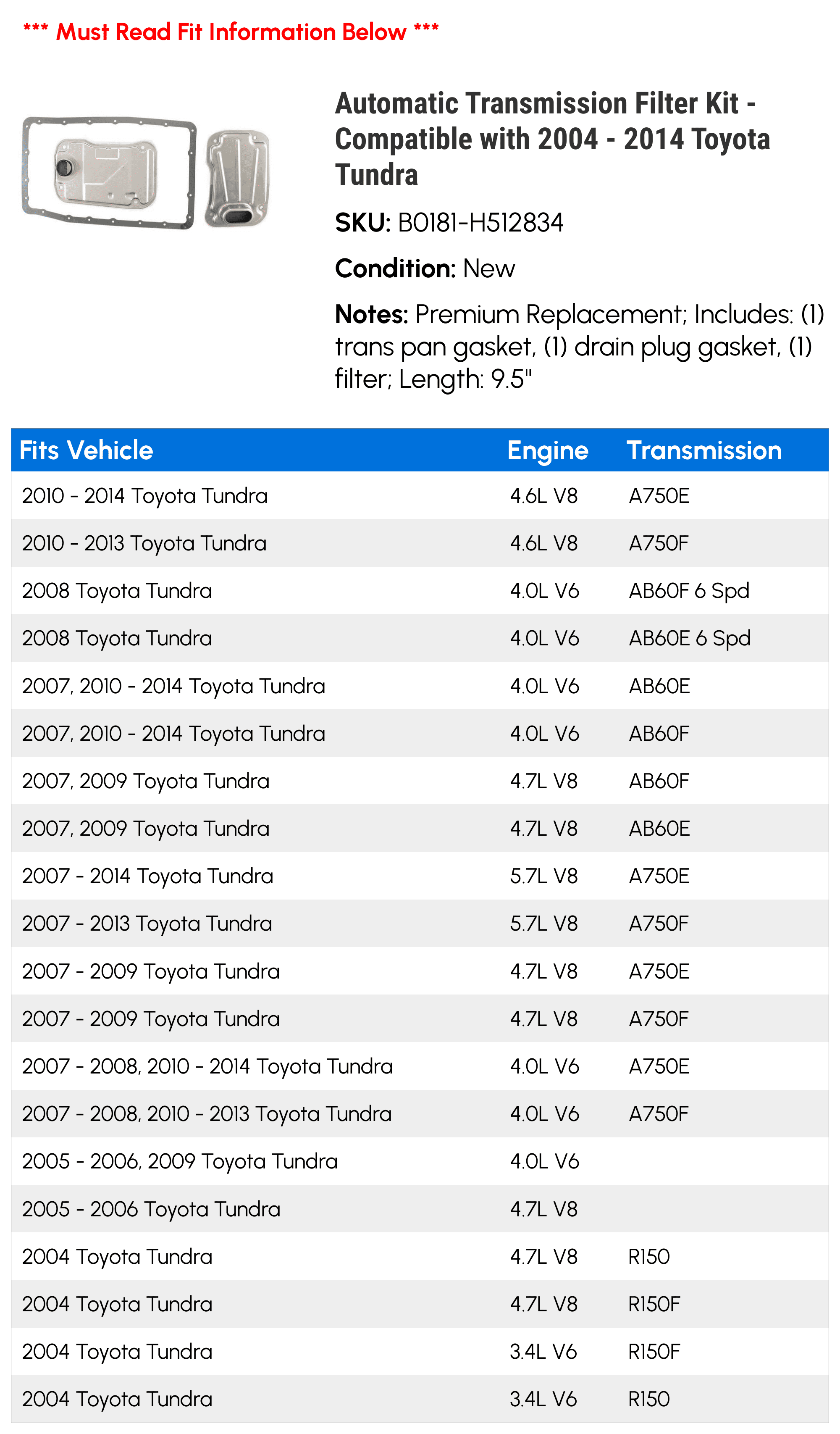 *** Must Read Fit Information Below ***

Automatic Transmission Filter Kit - Compatible with 2004 - 2014 Toyota Tundra

SKU: B0181-H512834

Condition: New

Notes: Premium Replacement; Includes: (1) trans pan gasket, (1) drain plug gasket, (1) filter; Length: 9.5"

| Fits Vehicle | Engine | Transmission |
|---|---|---|
| 2010 - 2014 Toyota Tundra | 4.6L V8 | A750E |
| 2010 - 2013 Toyota Tundra | 4.6L V8 | A750F |
| 2008 Toyota Tundra | 4.0L V6 | AB60F 6 Spd |
| 2008 Toyota Tundra | 4.0L V6 | AB60E 6 Spd |
| 2007, 2010 - 2014 Toyota Tundra | 4.0L V6 | AB60E |
| 2007, 2010 - 2014 Toyota Tundra | 4.0L V6 | AB60F |
| 2007, 2009 Toyota Tundra | 4.7L V8 | AB60F |
| 2007, 2009 Toyota Tundra | 4.7L V8 | AB60E |
| 2007 - 2014 Toyota Tundra | 5.7L V8 | A750E |
| 2007 - 2013 Toyota Tundra | 5.7L V8 | A750F |
| 2007 - 2009 Toyota Tundra | 4.7L V8 | A750E |
| 2007 - 2009 Toyota Tundra | 4.7L V8 | A750F |
| 2007 - 2008, 2010 - 2014 Toyota Tundra | 4.0L V6 | A750E |
| 2007 - 2008, 2010 - 2013 Toyota Tundra | 4.0L V6 | A750F |
| 2005 - 2006, 2009 Toyota Tundra | 4.0L V6 | |
| 2005 - 2006 Toyota Tundra | 4.7L V8 | |
| 2004 Toyota Tundra | 4.7L V8 | R150 |
| 2004 Toyota Tundra | 4.7L V8 | R150F |
| 2004 Toyota Tundra | 3.4L V6 | R150F |
| 2004 Toyota Tundra | 3.4L V6 | R150 |